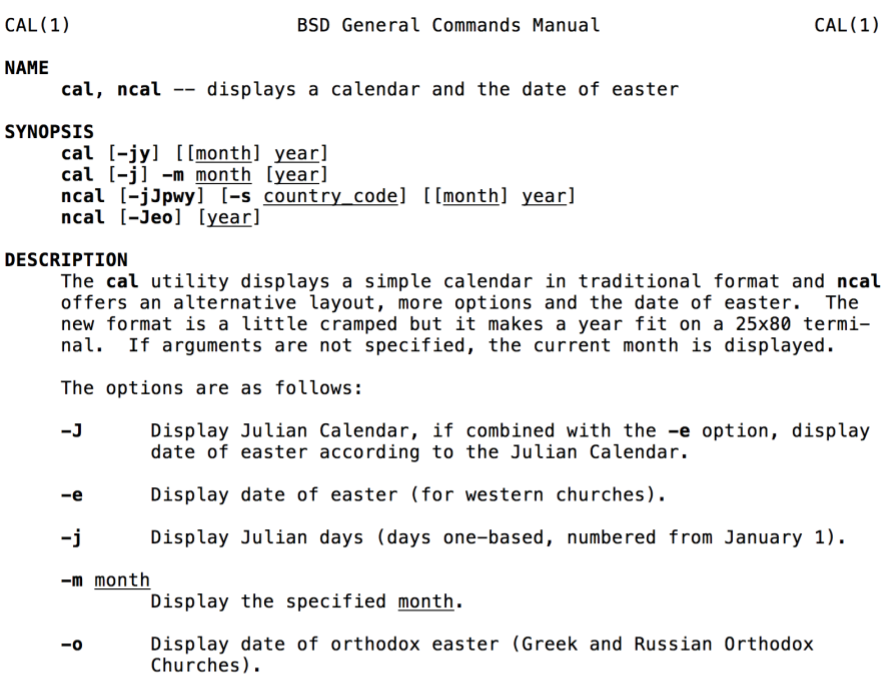 CAL(1) BSD General Commands Manual CAL(1)

NAME
cal, ncal -- displays a calendar and the date of easter

SYNOPSIS
cal [-jy] [[month] year]
cal [-j] -m month [year]
ncal [-jJpwy] [-s country_code] [[month] year]
ncal [-Jeo] [year]

DESCRIPTION
The cal utility displays a simple calendar in traditional format and ncal offers an alternative layout, more options and the date of easter. The new format is a little cramped but it makes a year fit on a 25x80 terminal. If arguments are not specified, the current month is displayed.

The options are as follows:

-J Display Julian Calendar, if combined with the -e option, display date of easter according to the Julian Calendar.

-e Display date of easter (for western churches).

-j Display Julian days (days one-based, numbered from January 1).

-m month
Display the specified month.

-o Display date of orthodox easter (Greek and Russian Orthodox Churches).